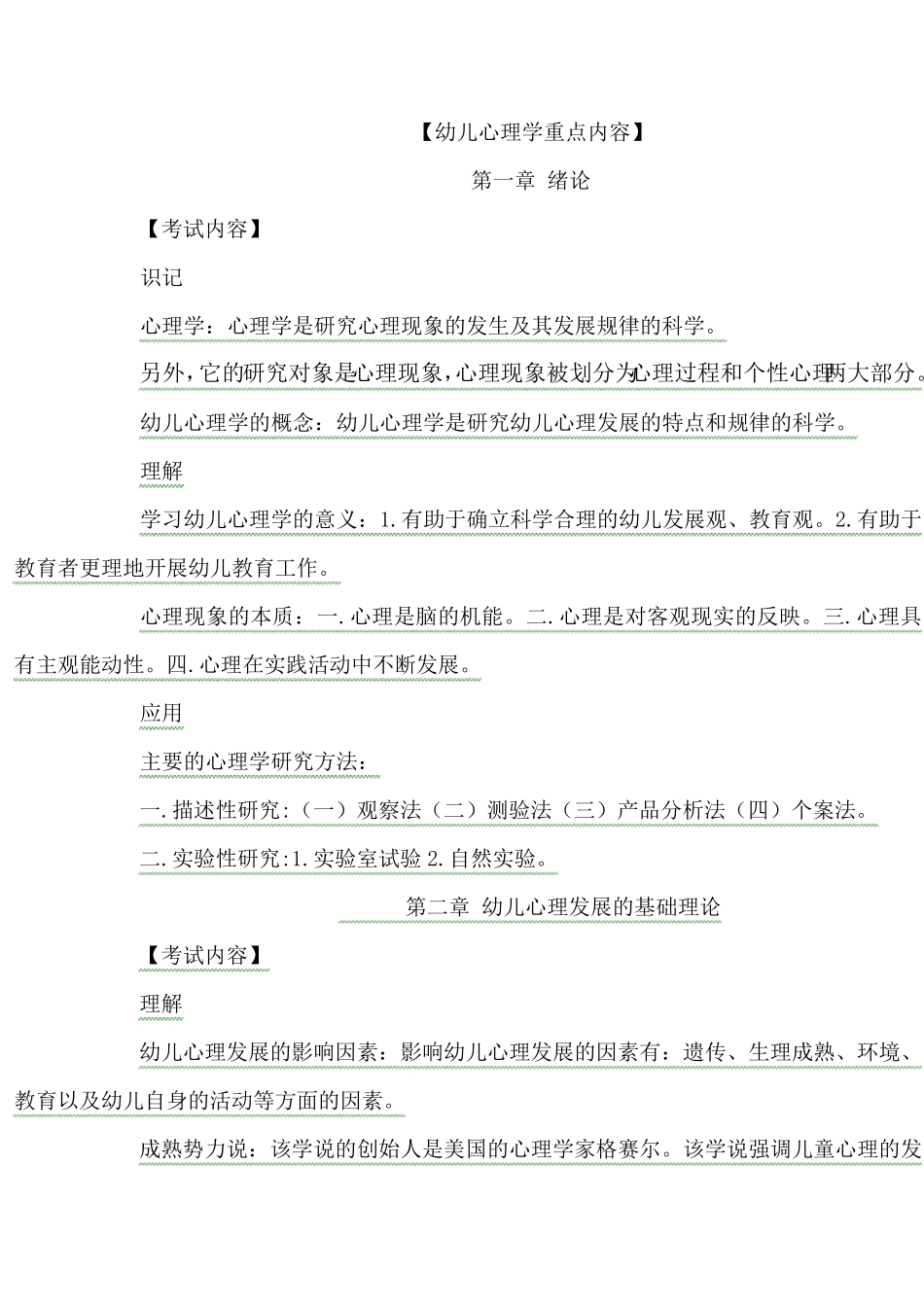 【幼儿心理学重点内容】

第一章 绪论

【考试内容】

识记

心理学：心理学是研究心理现象的发生及其发展规律的科学。

另外，它的研究对象是心理现象，心理现象被划分为心理过程和个性心理两大部分。

幼儿心理学的概念：幼儿心理学是研究幼儿心理发展的特点和规律的科学。

理解

学习幼儿心理学的意义：1.有助于确立科学合理的幼儿发展观、教育观。2.有助于教育者更理地开展幼儿教育工作。

心理现象的本质：一.心理是脑的机能。二.心理是对客观现实的反映。三.心理具有主观能动性。四.心理在实践活动中不断发展。

应用

主要的心理学研究方法：

一.描述性研究:（一）观察法（二）测验法（三）产品分析法（四）个案法。

二.实验性研究:1.实验室试验 2.自然实验。

第二章 幼儿心理发展的基础理论

【考试内容】

理解

幼儿心理发展的影响因素：影响幼儿心理发展的因素有：遗传、生理成熟、环境、教育以及幼儿自身的活动等方面的因素。

成熟势力说：该学说的创始人是美国的心理学家格赛尔。该学说强调儿童心理的发